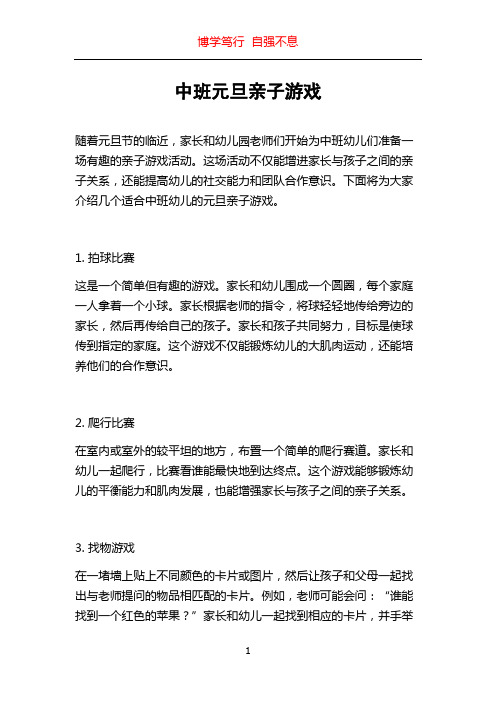 博学笃行 自强不息

中班元旦亲子游戏

随着元旦节的临近，家长和幼儿园老师们开始为中班幼儿们准备一场有趣的亲子游戏活动。这场活动不仅能增进家长与孩子之间的亲子关系，还能提高幼儿的社交能力和团队合作意识。下面将为大家介绍几个适合中班幼儿的元旦亲子游戏。

1. 拍球比赛

这是一个简单但有趣的游戏。家长和幼儿围成一个圆圈，每个家庭一人拿着一个小球。家长根据老师的指令，将球轻轻地传给旁边的家长，然后再传给自己的孩子。家长和孩子共同努力，目标是使球传到指定的家庭。这个游戏不仅能锻炼幼儿的大肌肉运动，还能培养他们的合作意识。

2. 爬行比赛

在室内或室外的较平坦的地方，布置一个简单的爬行赛道。家长和幼儿一起爬行，比赛看谁能最快地到达终点。这个游戏能够锻炼幼儿的平衡能力和肌肉发展，也能增强家长与孩子之间的亲子关系。

3. 找物游戏

在一堵墙上贴上不同颜色的卡片或图片，然后让孩子和父母一起找出与老师提问的物品相匹配的卡片。例如，老师可能会问：“谁能找到一个红色的苹果？”家长和幼儿一起找到相应的卡片，并手举

1